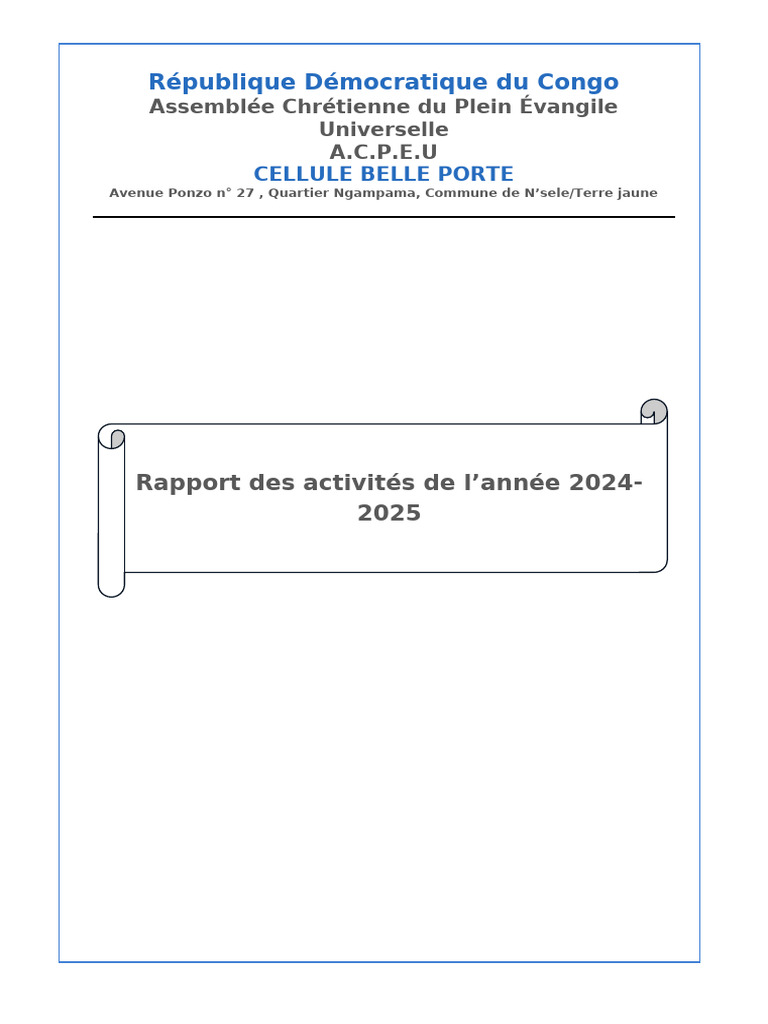 République Démocratique du Congo
Assemblée Chrétienne du Plein Évangile Universelle
A.C.P.E.U
CELLULE BELLE PORTE
Avenue Ponzo n° 27 , Quartier Ngampama, Commune de N'sele/Terre jaune

Rapport des activités de l'année 2024-2025